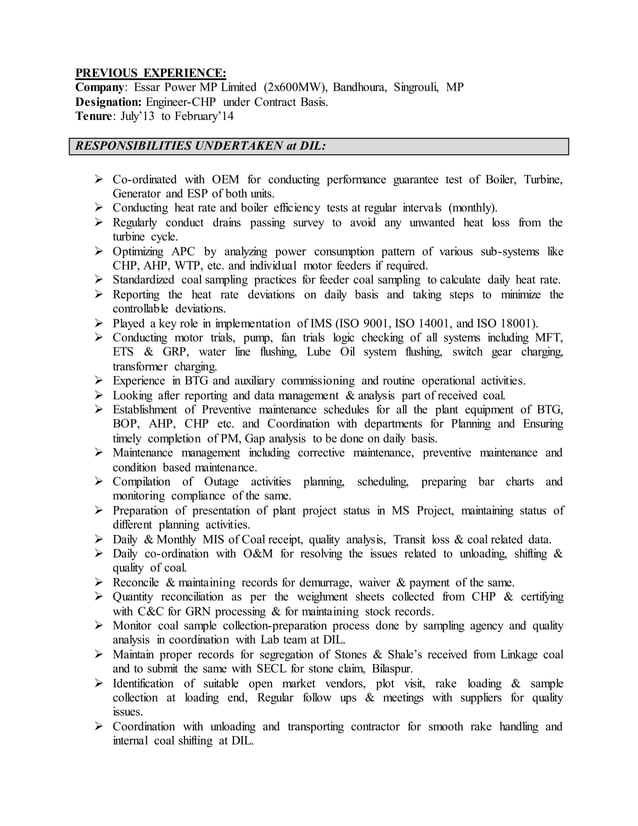 PREVIOUS EXPERIENCE:
Company: Essar Power MP Limited (2x600MW), Bandhoura, Singrouli, MP
Designation: Engineer-CHP under Contract Basis.
Tenure: July'13 to February'14

RESPONSIBILITIES UNDERTAKEN at DIL:

➢ Co-ordinated with OEM for conducting performance guarantee test of Boiler, Turbine, Generator and ESP of both units.
➢ Conducting heat rate and boiler efficiency tests at regular intervals (monthly).
➢ Regularly conduct drains passing survey to avoid any unwanted heat loss from the turbine cycle.
➢ Optimizing APC by analyzing power consumption pattern of various sub-systems like CHP, AHP, WTP, etc. and individual motor feeders if required.
➢ Standardized coal sampling practices for feeder coal sampling to calculate daily heat rate.
➢ Reporting the heat rate deviations on daily basis and taking steps to minimize the controllable deviations.
➢ Played a key role in implementation of IMS (ISO 9001, ISO 14001, and ISO 18001).
➢ Conducting motor trials, pump, fan trials logic checking of all systems including MFT, ETS & GRP, water line flushing, Lube Oil system flushing, switch gear charging, transformer charging.
➢ Experience in BTG and auxiliary commissioning and routine operational activities.
➢ Looking after reporting and data management & analysis part of received coal.
➢ Establishment of Preventive maintenance schedules for all the plant equipment of BTG, BOP, AHP, CHP etc. and Coordination with departments for Planning and Ensuring timely completion of PM, Gap analysis to be done on daily basis.
➢ Maintenance management including corrective maintenance, preventive maintenance and condition based maintenance.
➢ Compilation of Outage activities planning, scheduling, preparing bar charts and monitoring compliance of the same.
➢ Preparation of presentation of plant project status in MS Project, maintaining status of different planning activities.
➢ Daily & Monthly MIS of Coal receipt, quality analysis, Transit loss & coal related data.
➢ Daily co-ordination with O&M for resolving the issues related to unloading, shifting & quality of coal.
➢ Reconcile & maintaining records for demurrage, waiver & payment of the same.
➢ Quantity reconciliation as per the weighment sheets collected from CHP & certifying with C&C for GRN processing & for maintaining stock records.
➢ Monitor coal sample collection-preparation process done by sampling agency and quality analysis in coordination with Lab team at DIL.
➢ Maintain proper records for segregation of Stones & Shale's received from Linkage coal and to submit the same with SECL for stone claim, Bilaspur.
➢ Identification of suitable open market vendors, plot visit, rake loading & sample collection at loading end, Regular follow ups & meetings with suppliers for quality issues.
➢ Coordination with unloading and transporting contractor for smooth rake handling and internal coal shifting at DIL.